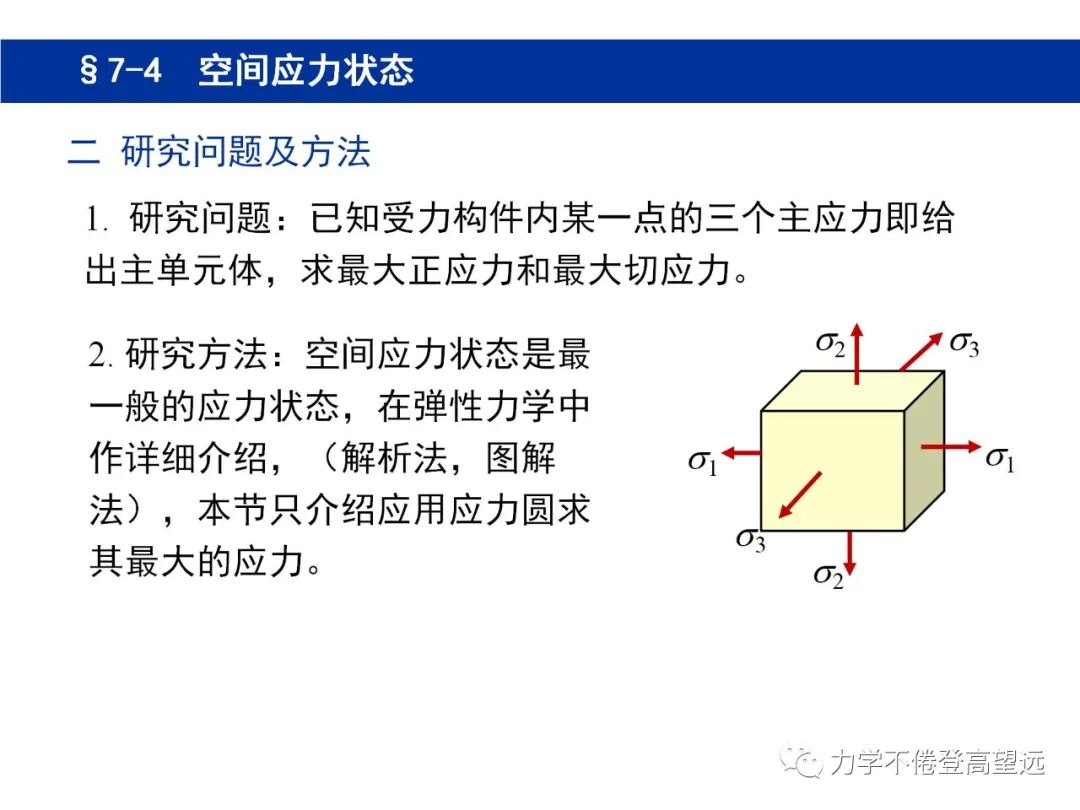 §7-4 空间应力状态

二 研究问题及方法

1. 研究问题：已知受力构件内某一点的三个主应力即给出主单元体，求最大正应力和最大切应力。

2. 研究方法：空间应力状态是最一般的应力状态，在弹性力学中作详细介绍，（解析法，图解法），本节只介绍应用应力圆求其最大的应力。

$\sigma_2$ $\sigma_3$ $\sigma_1$ $\sigma_1$ $\sigma_3$ $\sigma_2$

力学不倦登高望远